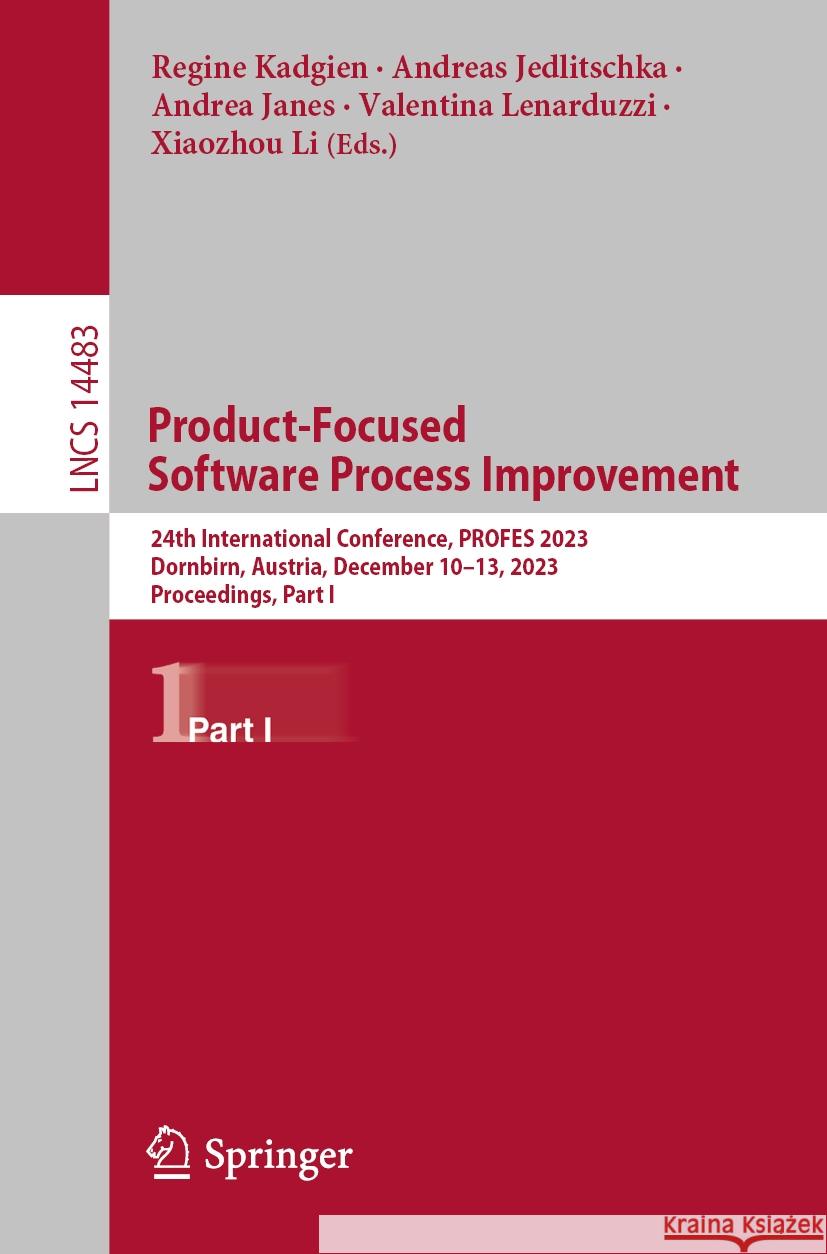 Regine Kadgien · Andreas Jedlitschka · Andrea Janes · Valentina Lenarduzzi · Xiaozhou Li (Eds.)

LNCS 14483

Product-Focused Software Process Improvement

24th International Conference, PROFES 2023
Dornbirn, Austria, December 10–13, 2023
Proceedings, Part I

1 Part I

Springer